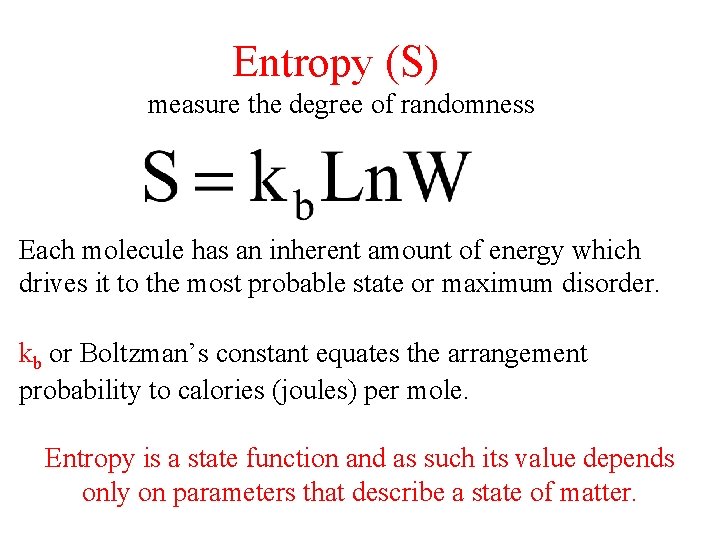 Entropy (S)

measure the degree of randomness

$S = k_b LnW$

Each molecule has an inherent amount of energy which drives it to the most probable state or maximum disorder.

$k_b$ or Boltzman's constant equates the arrangement probability to calories (joules) per mole.

Entropy is a state function and as such its value depends only on parameters that describe a state of matter.